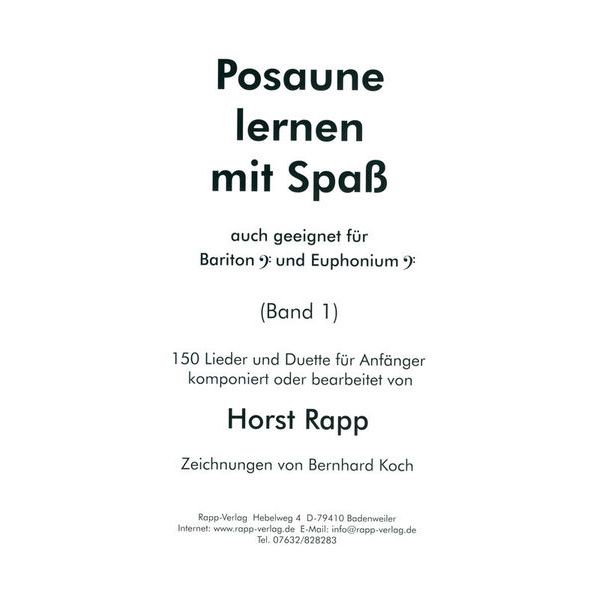 Posaune lernen mit Spaß

auch geeignet für
Bariton 𝄢 und Euphonium 𝄢

(Band 1)

150 Lieder und Duette für Anfänger
komponiert oder bearbeitet von

Horst Rapp

Zeichnungen von Bernhard Koch

Rapp-Verlag Hebelweg 4 D-79410 Badenweiler
Internet: www.rapp-verlag.de E-Mail: info@rapp-verlag.de
Tel. 07632/828283